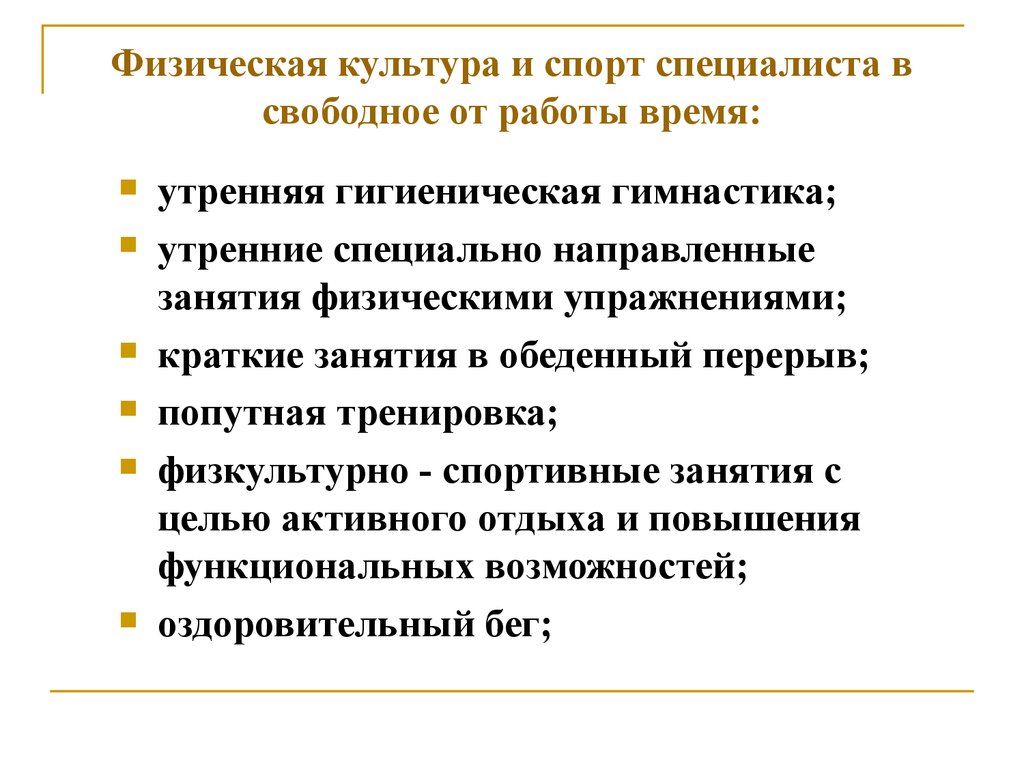 Физическая культура и спорт специалиста в свободное от работы время:

- утренняя гигиеническая гимнастика;
- утренние специально направленные занятия физическими упражнениями;
- краткие занятия в обеденный перерыв;
- попутная тренировка;
- физкультурно - спортивные занятия с целью активного отдыха и повышения функциональных возможностей;
- оздоровительный бег;